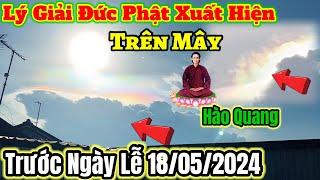 Lý Giải Đức Phật Xuất Hiện

Trên Mây

Hào Quang

Trước Ngày Lễ 18/05/2024